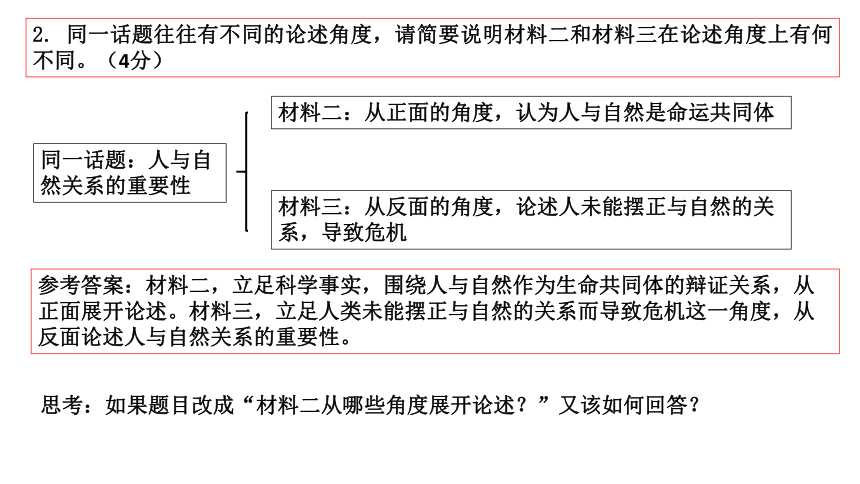 2. 同一话题往往有不同的论述角度，请简要说明材料二和材料三在论述角度上有何不同。（4分）

同一话题：人与自然关系的重要性

材料二：从正面的角度，认为人与自然是命运共同体

材料三：从反面的角度，论述人未能摆正与自然的关系，导致危机

参考答案：材料二，立足科学事实，围绕人与自然作为生命共同体的辩证关系，从正面展开论述。材料三，立足人类未能摆正与自然的关系而导致危机这一角度，从反面论述人与自然关系的重要性。

思考：如果题目改成“材料二从哪些角度展开论述？”又该如何回答？